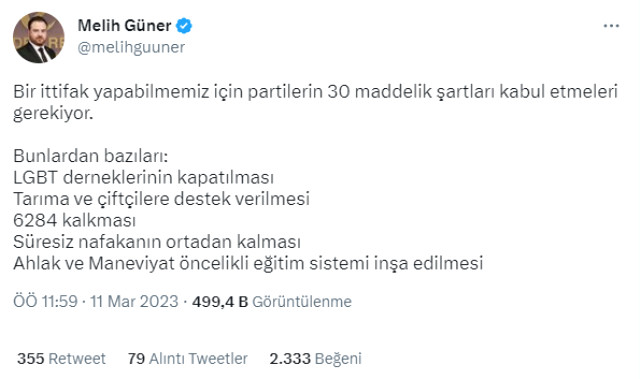 Melih Güner
@melihguuner

Bir ittifak yapabilmemiz için partilerin 30 maddelik şartları kabul etmeleri gerekiyor.

Bunlardan bazıları:
LGBT derneklerinin kapatılması
Tarıma ve çiftçilere destek verilmesi
6284 kalkması
Süresiz nafakanın ortadan kalması
Ahlak ve Maneviyat öncelikli eğitim sistemi inşa edilmesi

ÖÖ 11:59 · 11 Mar 2023 · 499,4 B Görüntülenme

355 Retweet 79 Alıntı Tweetler 2.333 Beğeni